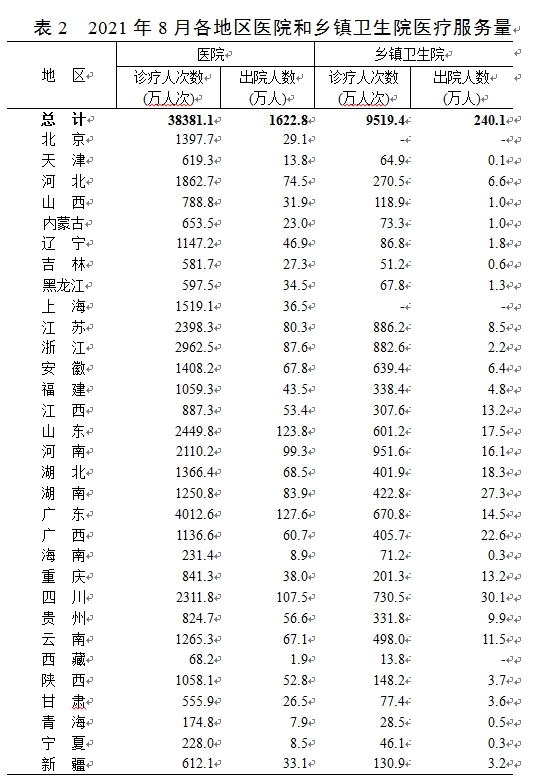 表 2　2021 年 8 月各地区医院和乡镇卫生院医疗服务量

| 地　区 | 医院 诊疗人次数 (万人次) | 医院 出院人数 (万人) | 乡镇卫生院 诊疗人次数 (万人次) | 乡镇卫生院 出院人数 (万人) |
|---|---|---|---|---|
| 总　计 | 38381.1 | 1622.8 | 9519.4 | 240.1 |
| 北　京 | 1397.7 | 29.1 | - | - |
| 天　津 | 619.3 | 13.8 | 64.9 | 0.1 |
| 河　北 | 1862.7 | 74.5 | 270.5 | 6.6 |
| 山　西 | 788.8 | 31.9 | 118.9 | 1.0 |
| 内蒙古 | 653.5 | 23.0 | 73.3 | 1.0 |
| 辽　宁 | 1147.2 | 46.9 | 86.8 | 1.8 |
| 吉　林 | 581.7 | 27.3 | 51.2 | 0.6 |
| 黑龙江 | 597.5 | 34.5 | 67.8 | 1.3 |
| 上　海 | 1519.1 | 36.5 | - | - |
| 江　苏 | 2398.3 | 80.3 | 886.2 | 8.5 |
| 浙　江 | 2962.5 | 87.6 | 882.6 | 2.2 |
| 安　徽 | 1408.2 | 67.8 | 639.4 | 6.4 |
| 福　建 | 1059.3 | 43.5 | 338.4 | 4.8 |
| 江　西 | 887.3 | 53.4 | 307.6 | 13.2 |
| 山　东 | 2449.8 | 123.8 | 601.2 | 17.5 |
| 河　南 | 2110.2 | 99.3 | 951.6 | 16.1 |
| 湖　北 | 1366.4 | 68.5 | 401.9 | 18.3 |
| 湖　南 | 1250.8 | 83.9 | 422.8 | 27.3 |
| 广　东 | 4012.6 | 127.6 | 670.8 | 14.5 |
| 广　西 | 1136.6 | 60.7 | 405.7 | 22.6 |
| 海　南 | 231.4 | 8.9 | 71.2 | 0.3 |
| 重　庆 | 841.3 | 38.0 | 201.3 | 13.2 |
| 四　川 | 2311.8 | 107.5 | 730.5 | 30.1 |
| 贵　州 | 824.7 | 56.6 | 331.8 | 9.9 |
| 云　南 | 1265.3 | 67.1 | 498.0 | 11.5 |
| 西　藏 | 68.2 | 1.9 | 13.8 | - |
| 陕　西 | 1058.1 | 52.8 | 148.2 | 3.7 |
| 甘　肃 | 555.9 | 26.5 | 77.4 | 3.6 |
| 青　海 | 174.8 | 7.9 | 28.5 | 0.5 |
| 宁　夏 | 228.0 | 8.5 | 46.1 | 0.3 |
| 新　疆 | 612.1 | 33.1 | 130.9 | 3.2 |